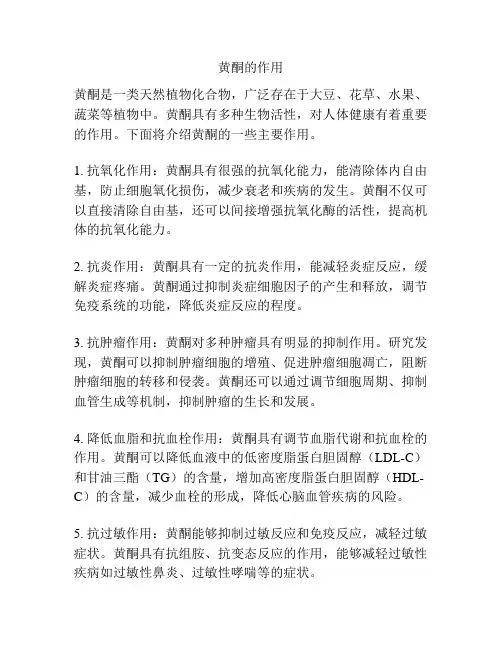 黄酮的作用

黄酮是一类天然植物化合物，广泛存在于大豆、花草、水果、蔬菜等植物中。黄酮具有多种生物活性，对人体健康有着重要的作用。下面将介绍黄酮的一些主要作用。

1. 抗氧化作用：黄酮具有很强的抗氧化能力，能清除体内自由基，防止细胞氧化损伤，减少衰老和疾病的发生。黄酮不仅可以直接清除自由基，还可以间接增强抗氧化酶的活性，提高机体的抗氧化能力。

2. 抗炎作用：黄酮具有一定的抗炎作用，能减轻炎症反应，缓解炎症疼痛。黄酮通过抑制炎症细胞因子的产生和释放，调节免疫系统的功能，降低炎症反应的程度。

3. 抗肿瘤作用：黄酮对多种肿瘤具有明显的抑制作用。研究发现，黄酮可以抑制肿瘤细胞的增殖、促进肿瘤细胞凋亡，阻断肿瘤细胞的转移和侵袭。黄酮还可以通过调节细胞周期、抑制血管生成等机制，抑制肿瘤的生长和发展。

4. 降低血脂和抗血栓作用：黄酮具有调节血脂代谢和抗血栓的作用。黄酮可以降低血液中的低密度脂蛋白胆固醇（LDL-C）和甘油三酯（TG）的含量，增加高密度脂蛋白胆固醇（HDL-C）的含量，减少血栓的形成，降低心脑血管疾病的风险。

5. 抗过敏作用：黄酮能够抑制过敏反应和免疫反应，减轻过敏症状。黄酮具有抗组胺、抗变态反应的作用，能够减轻过敏性疾病如过敏性鼻炎、过敏性哮喘等的症状。